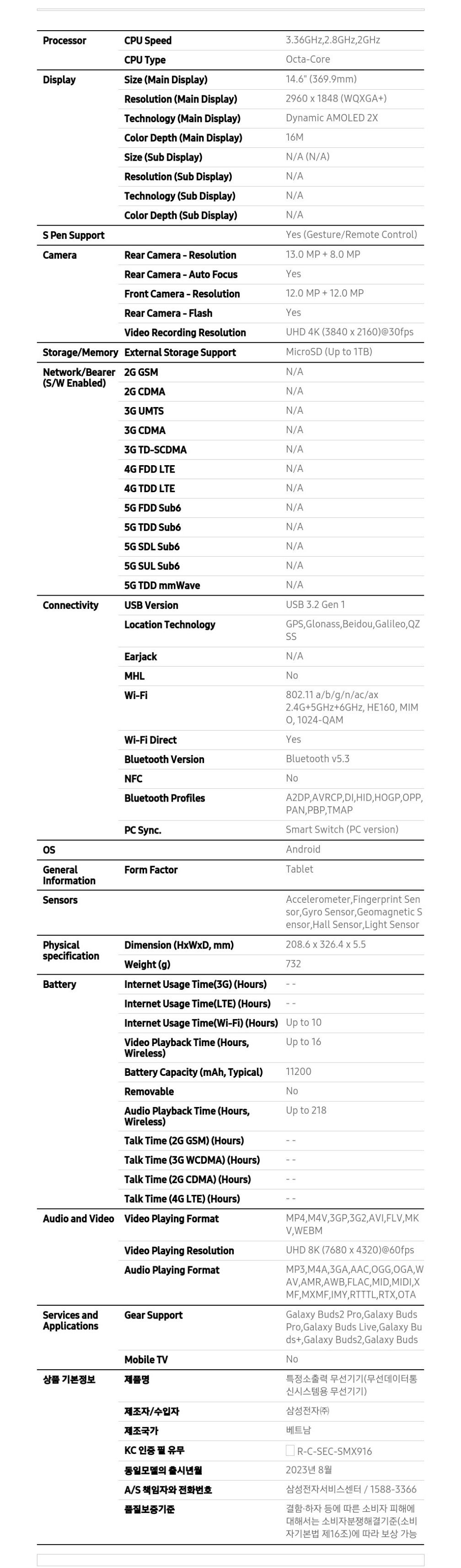 | | | |
|---|---|---|
| Processor | CPU Speed | 3.36GHz,2.8GHz,2GHz |
| | CPU Type | Octa-Core |
| Display | Size (Main Display) | 14.6" (369.9mm) |
| | Resolution (Main Display) | 2960 x 1848 (WQXGA+) |
| | Technology (Main Display) | Dynamic AMOLED 2X |
| | Color Depth (Main Display) | 16M |
| | Size (Sub Display) | N/A (N/A) |
| | Resolution (Sub Display) | N/A |
| | Technology (Sub Display) | N/A |
| | Color Depth (Sub Display) | N/A |
| S Pen Support | | Yes (Gesture/Remote Control) |
| Camera | Rear Camera - Resolution | 13.0 MP + 8.0 MP |
| | Rear Camera - Auto Focus | Yes |
| | Front Camera - Resolution | 12.0 MP + 12.0 MP |
| | Rear Camera - Flash | Yes |
| | Video Recording Resolution | UHD 4K (3840 x 2160)@30fps |
| Storage/Memory | External Storage Support | MicroSD (Up to 1TB) |
| Network/Bearer (S/W Enabled) | 2G GSM | N/A |
| | 2G CDMA | N/A |
| | 3G UMTS | N/A |
| | 3G CDMA | N/A |
| | 3G TD-SCDMA | N/A |
| | 4G FDD LTE | N/A |
| | 4G TDD LTE | N/A |
| | 5G FDD Sub6 | N/A |
| | 5G TDD Sub6 | N/A |
| | 5G SDL Sub6 | N/A |
| | 5G SUL Sub6 | N/A |
| | 5G TDD mmWave | N/A |
| Connectivity | USB Version | USB 3.2 Gen 1 |
| | Location Technology | GPS,Glonass,Beidou,Galileo,QZSS |
| | Earjack | N/A |
| | MHL | No |
| | Wi-Fi | 802.11 a/b/g/n/ac/ax 2.4G+5GHz+6GHz, HE160, MIMO, 1024-QAM |
| | Wi-Fi Direct | Yes |
| | Bluetooth Version | Bluetooth v5.3 |
| | NFC | No |
| | Bluetooth Profiles | A2DP,AVRCP,DI,HID,HOGP,OPP,PAN,PBP,TMAP |
| | PC Sync. | Smart Switch (PC version) |
| OS | | Android |
| General Information | Form Factor | Tablet |
| Sensors | | Accelerometer,Fingerprint Sensor,Gyro Sensor,Geomagnetic Sensor,Hall Sensor,Light Sensor |
| Physical specification | Dimension (HxWxD, mm) | 208.6 x 326.4 x 5.5 |
| | Weight (g) | 732 |
| Battery | Internet Usage Time(3G) (Hours) | - - |
| | Internet Usage Time(LTE) (Hours) | - - |
| | Internet Usage Time(Wi-Fi) (Hours) | Up to 10 |
| | Video Playback Time (Hours, Wireless) | Up to 16 |
| | Battery Capacity (mAh, Typical) | 11200 |
| | Removable | No |
| | Audio Playback Time (Hours, Wireless) | Up to 218 |
| | Talk Time (2G GSM) (Hours) | - - |
| | Talk Time (3G WCDMA) (Hours) | - - |
| | Talk Time (2G CDMA) (Hours) | - - |
| | Talk Time (4G LTE) (Hours) | - - |
| Audio and Video | Video Playing Format | MP4,M4V,3GP,3G2,AVI,FLV,MKV,WEBM |
| | Video Playing Resolution | UHD 8K (7680 x 4320)@60fps |
| | Audio Playing Format | MP3,M4A,3GA,AAC,OGG,OGA,WAV,AMR,AWB,FLAC,MID,MIDI,XMF,MXMF,IMY,RTTTL,RTX,OTA |
| Services and Applications | Gear Support | Galaxy Buds2 Pro,Galaxy Buds Pro,Galaxy Buds Live,Galaxy Buds+,Galaxy Buds2,Galaxy Buds |
| | Mobile TV | No |
| 상품 기본정보 | 제품명 | 특정소출력 무선기기(무선데이터통신시스템용 무선기기) |
| | 제조자/수입자 | 삼성전자㈜ |
| | 제조국가 | 베트남 |
| | KC 인증 필 유무 | R-C-SEC-SMX916 |
| | 동일모델의 출시년월 | 2023년 8월 |
| | A/S 책임자와 전화번호 | 삼성전자서비스센터 / 1588-3366 |
| | 품질보증기준 | 결함·하자 등에 따른 소비자 피해에 대해서는 소비자분쟁해결기준(소비자기본법 제16조)에 따라 보상 가능 |